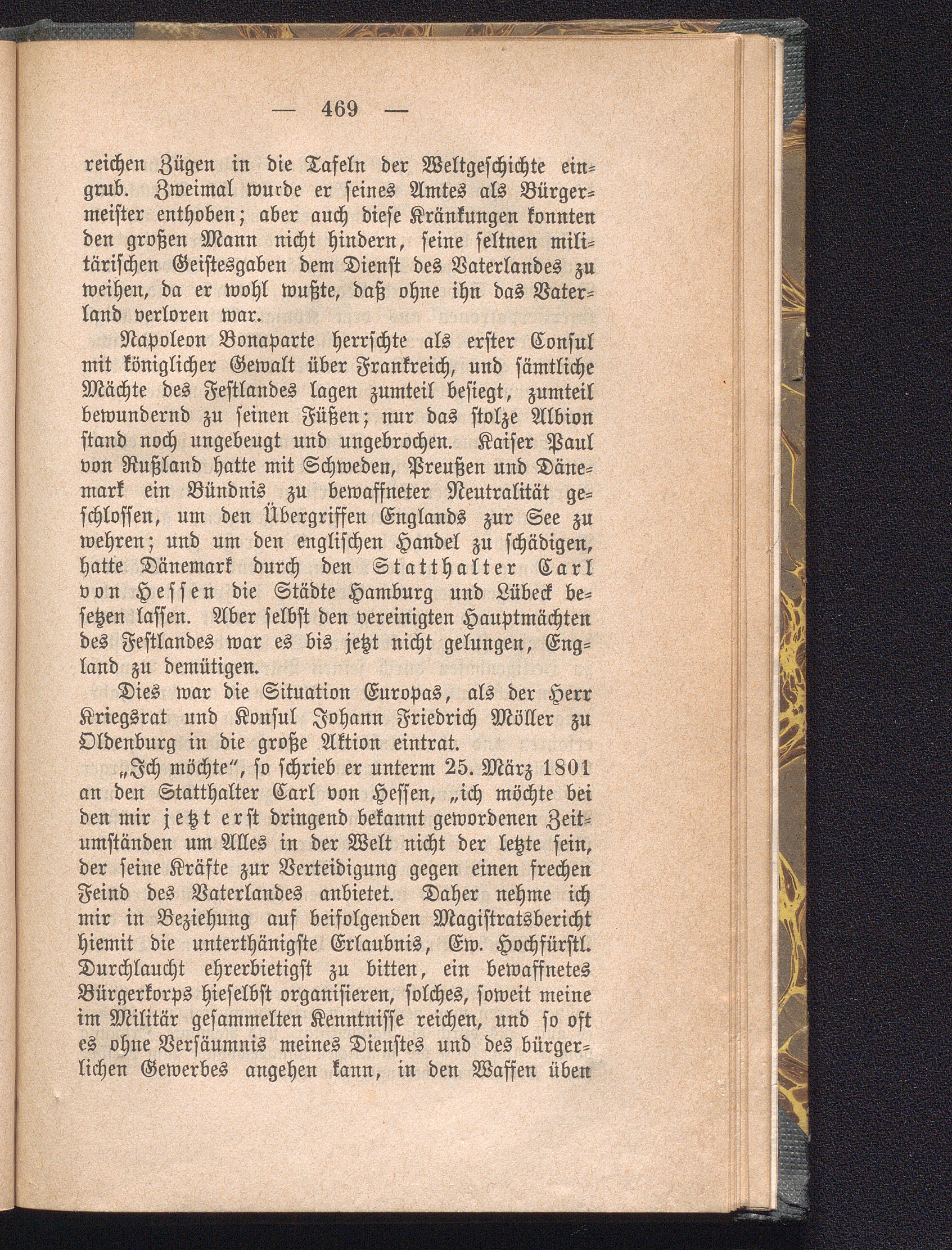 — 469 —

reichen Zügen in die Tafeln der Weltgeschichte eingrub. Zweimal wurde er seines Amtes als Bürgermeister enthoben; aber auch diese Kränkungen konnten den großen Mann nicht hindern, seine seltnen militärischen Geistesgaben dem Dienst des Vaterlandes zu weihen, da er wohl wußte, daß ohne ihn das Vaterland verloren war.

Napoleon Bonaparte herrschte als erster Consul mit königlicher Gewalt über Frankreich, und sämtliche Mächte des Festlandes lagen zumteil besiegt, zumteil bewundernd zu seinen Füßen; nur das stolze Albion stand noch ungebeugt und ungebrochen. Kaiser Paul von Rußland hatte mit Schweden, Preußen und Dänemark ein Bündnis zu bewaffneter Neutralität geschlossen, um den Übergriffen Englands zur See zu wehren; und um den englischen Handel zu schädigen, hatte Dänemark durch den Statthalter Carl von Hessen die Städte Hamburg und Lübeck besetzen lassen. Aber selbst den vereinigten Hauptmächten des Festlandes war es bis jetzt nicht gelungen, England zu demütigen.

Dies war die Situation Europas, als der Herr Kriegsrat und Konsul Johann Friedrich Möller zu Oldenburg in die große Aktion eintrat.

„Ich möchte“, so schrieb er unterm 25. März 1801 an den Statthalter Carl von Hessen, „ich möchte bei den mir jetzt erst dringend bekannt gewordenen Zeitumständen um Alles in der Welt nicht der letzte sein, der seine Kräfte zur Verteidigung gegen einen frechen Feind des Vaterlandes anbietet. Daher nehme ich mir in Beziehung auf beifolgenden Magistratsbericht hiemit die unterthänigste Erlaubnis, Ew. Hochfürstl. Durchlaucht ehrerbietigst zu bitten, ein bewaffnetes Bürgerkorps hieselbst organisieren, solches, soweit meine im Militär gesammelten Kenntnisse reichen, und so oft es ohne Versäumnis meines Dienstes und des bürgerlichen Gewerbes angehen kann, in den Waffen üben